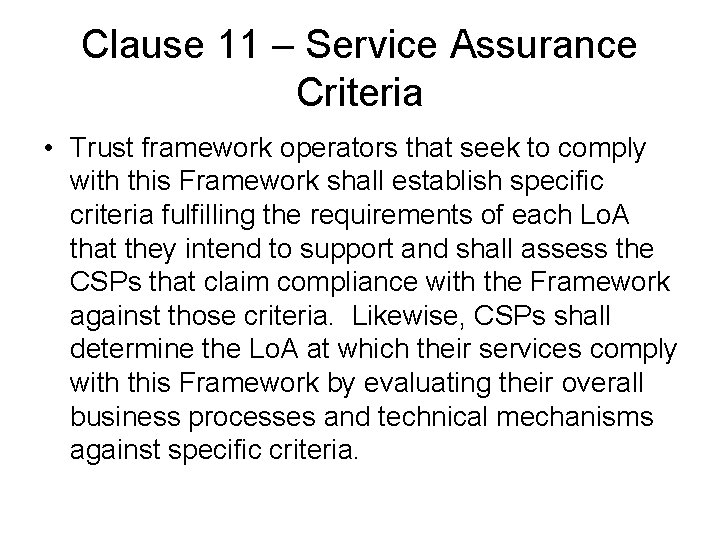 Clause 11 – Service Assurance Criteria

• Trust framework operators that seek to comply with this Framework shall establish specific criteria fulfilling the requirements of each LoA that they intend to support and shall assess the CSPs that claim compliance with the Framework against those criteria. Likewise, CSPs shall determine the LoA at which their services comply with this Framework by evaluating their overall business processes and technical mechanisms against specific criteria.